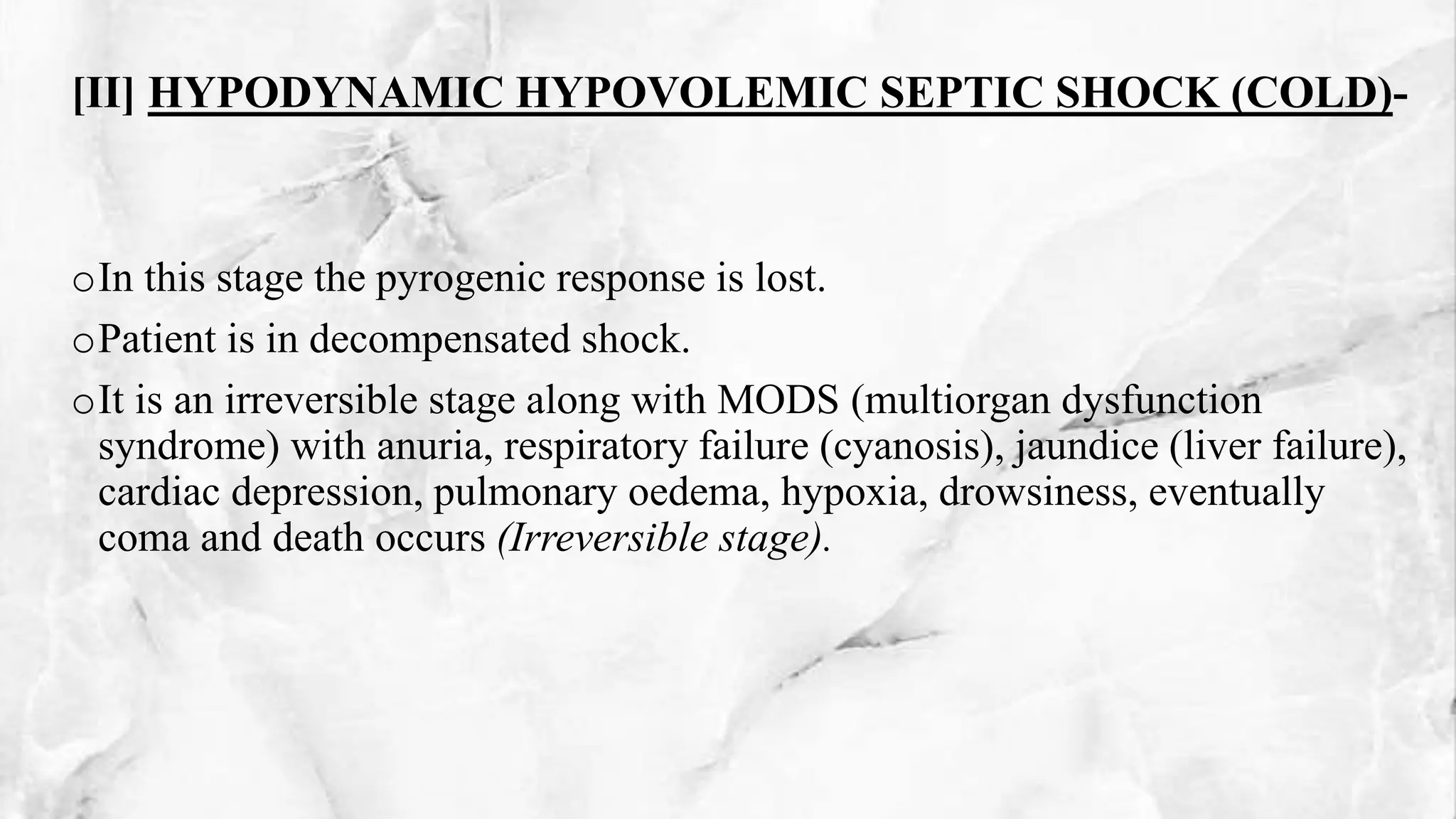 [II] HYPODYNAMIC HYPOVOLEMIC SEPTIC SHOCK (COLD)-

o In this stage the pyrogenic response is lost.

o Patient is in decompensated shock.

o It is an irreversible stage along with MODS (multiorgan dysfunction syndrome) with anuria, respiratory failure (cyanosis), jaundice (liver failure), cardiac depression, pulmonary oedema, hypoxia, drowsiness, eventually coma and death occurs (Irreversible stage).